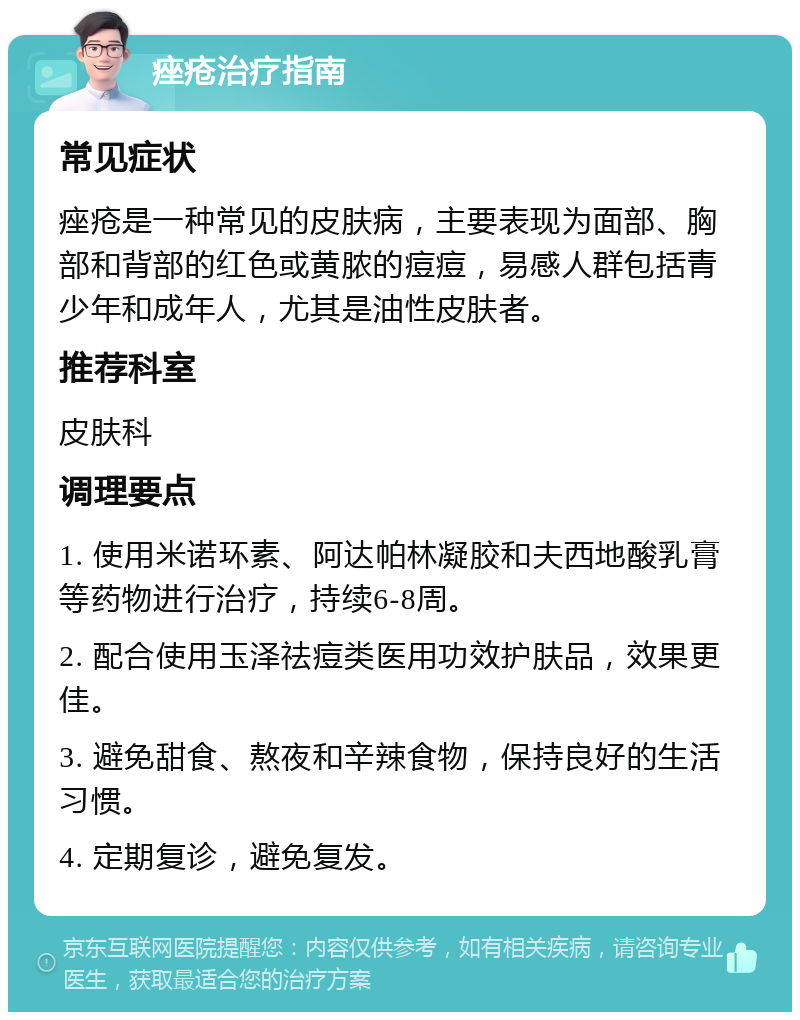 痤疮治疗指南

常见症状

痤疮是一种常见的皮肤病，主要表现为面部、胸部和背部的红色或黄脓的痘痘，易感人群包括青少年和成年人，尤其是油性皮肤者。

推荐科室

皮肤科

调理要点

1. 使用米诺环素、阿达帕林凝胶和夫西地酸乳膏等药物进行治疗，持续6-8周。

2. 配合使用玉泽祛痘类医用功效护肤品，效果更佳。

3. 避免甜食、熬夜和辛辣食物，保持良好的生活习惯。

4. 定期复诊，避免复发。

京东互联网医院提醒您：内容仅供参考，如有相关疾病，请咨询专业医生，获取最适合您的治疗方案